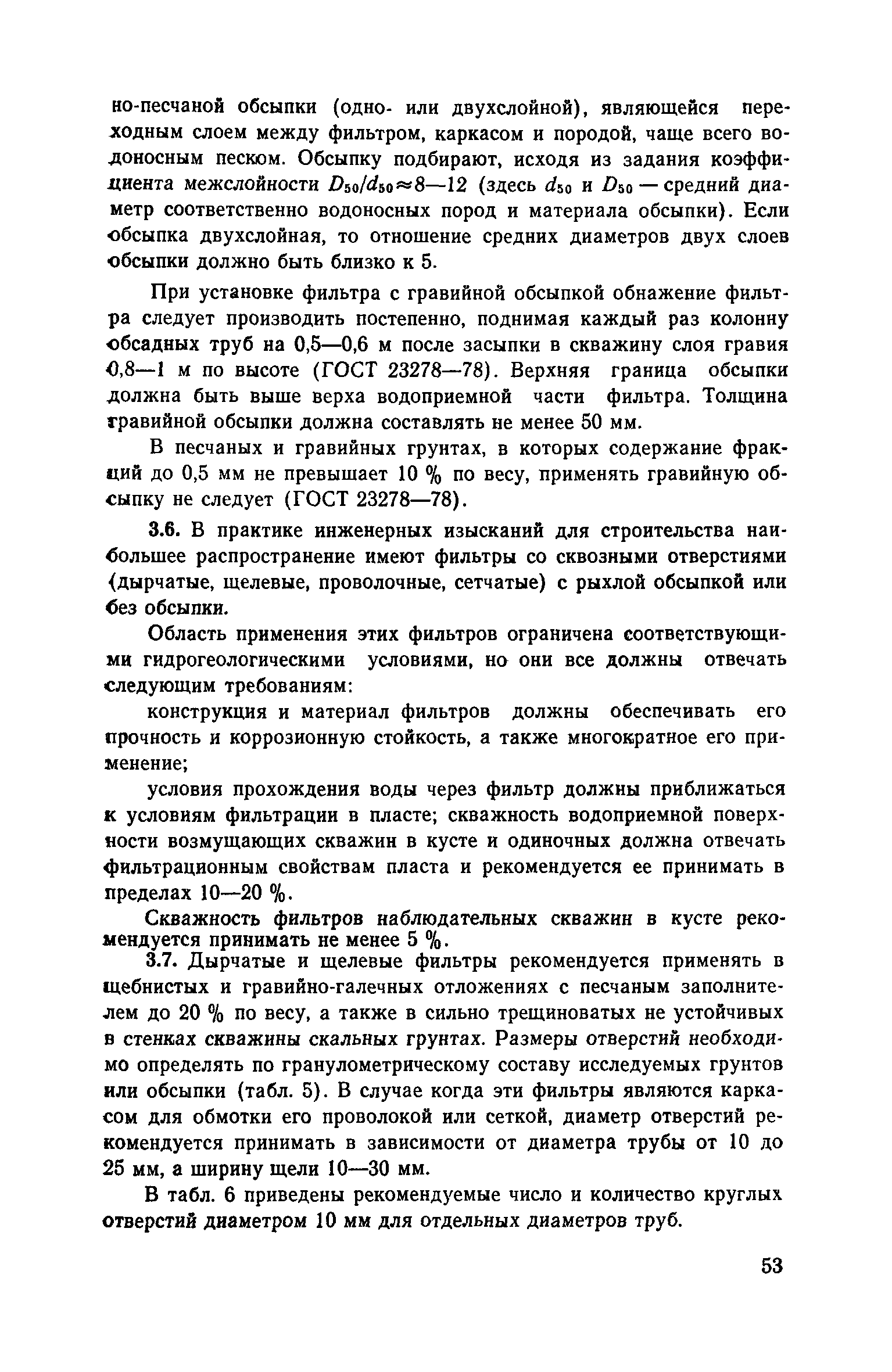 но-песчаной обсыпки (одно- или двухслойной), являющейся переходным слоем между фильтром, каркасом и породой, чаще всего водоносным песком. Обсыпку подбирают, исходя из задания коэффициента межслойности $D_{50}/d_{50} \approx 8—12$ (здесь $d_{50}$ и $D_{50}$ — средний диаметр соответственно водоносных пород и материала обсыпки). Если обсыпка двухслойная, то отношение средних диаметров двух слоев обсыпки должно быть близко к 5.

При установке фильтра с гравийной обсыпкой обнажение фильтра следует производить постепенно, поднимая каждый раз колонну обсадных труб на 0,5—0,6 м после засыпки в скважину слоя гравия 0,8—1 м по высоте (ГОСТ 23278—78). Верхняя граница обсыпки должна быть выше верха водоприемной части фильтра. Толщина гравийной обсыпки должна составлять не менее 50 мм.

В песчаных и гравийных грунтах, в которых содержание фракций до 0,5 мм не превышает 10 % по весу, применять гравийную обсыпку не следует (ГОСТ 23278—78).

3.6. В практике инженерных изысканий для строительства наибольшее распространение имеют фильтры со сквозными отверстиями (дырчатые, щелевые, проволочные, сетчатые) с рыхлой обсыпкой или без обсыпки.

Область применения этих фильтров ограничена соответствующими гидрогеологическими условиями, но они все должны отвечать следующим требованиям:

конструкция и материал фильтров должны обеспечивать его прочность и коррозионную стойкость, а также многократное его применение;

условия прохождения воды через фильтр должны приближаться к условиям фильтрации в пласте; скважность водоприемной поверхности возмущающих скважин в кусте и одиночных должна отвечать фильтрационным свойствам пласта и рекомендуется ее принимать в пределах 10—20 %.

Скважность фильтров наблюдательных скважин в кусте рекомендуется принимать не менее 5 %.

3.7. Дырчатые и щелевые фильтры рекомендуется применять в щебнистых и гравийно-галечных отложениях с песчаным заполнителем до 20 % по весу, а также в сильно трещиноватых не устойчивых в стенках скважины скальных грунтах. Размеры отверстий необходимо определять по гранулометрическому составу исследуемых грунтов или обсыпки (табл. 5). В случае когда эти фильтры являются каркасом для обмотки его проволокой или сеткой, диаметр отверстий рекомендуется принимать в зависимости от диаметра трубы от 10 до 25 мм, а ширину щели 10—30 мм.

В табл. 6 приведены рекомендуемые число и количество круглых отверстий диаметром 10 мм для отдельных диаметров труб.

53